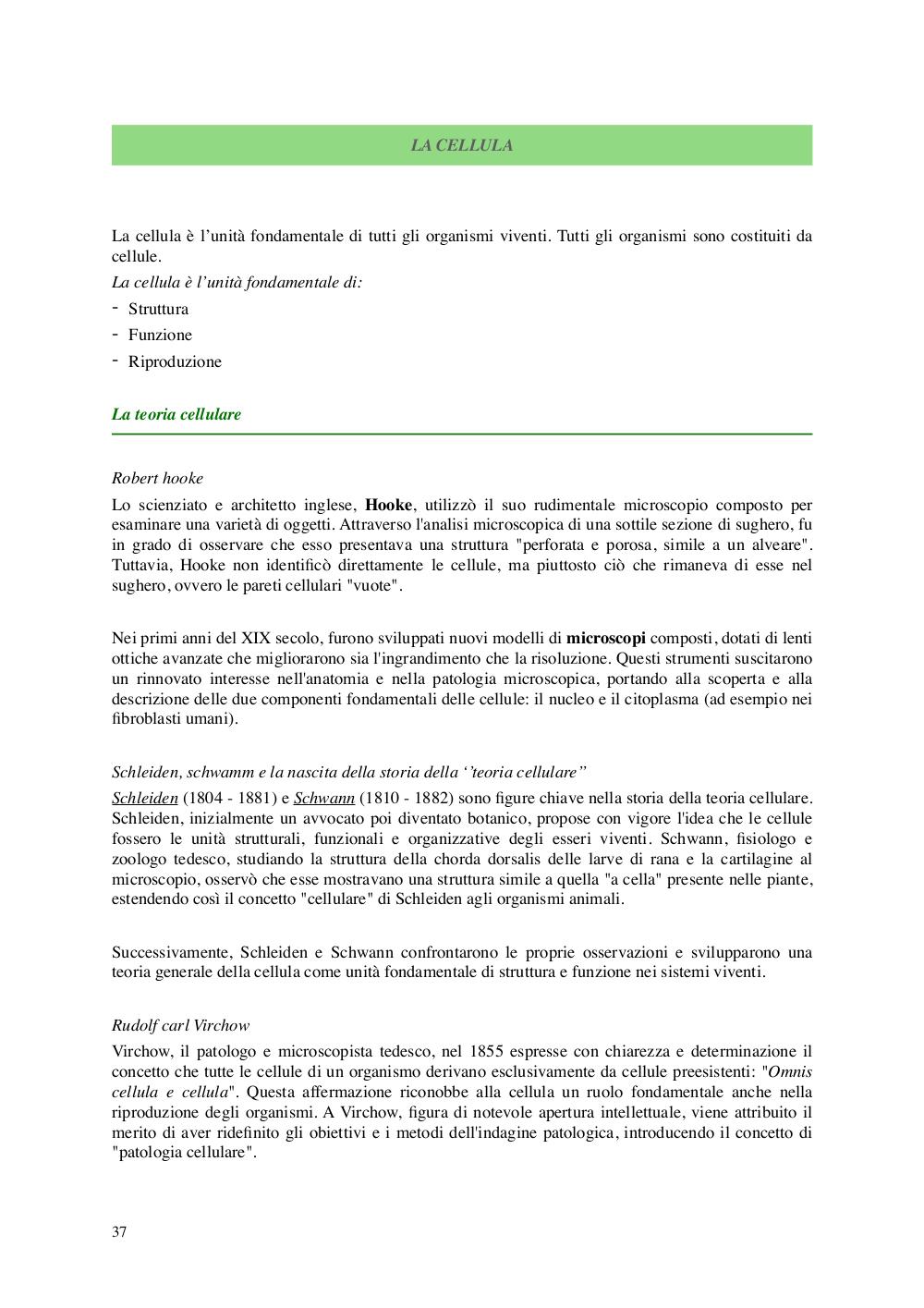 LA CELLULA

La cellula è l'unità fondamentale di tutti gli organismi viventi. Tutti gli organismi sono costituiti da cellule.

La cellula è l'unità fondamentale di:

- Struttura
- Funzione
- Riproduzione

La teoria cellulare

Robert hooke

Lo scienziato e architetto inglese, Hooke, utilizzò il suo rudimentale microscopio composto per esaminare una varietà di oggetti. Attraverso l'analisi microscopica di una sottile sezione di sughero, fu in grado di osservare che esso presentava una struttura "perforata e porosa, simile a un alveare". Tuttavia, Hooke non identificò direttamente le cellule, ma piuttosto ciò che rimaneva di esse nel sughero, ovvero le pareti cellulari "vuote".

Nei primi anni del XIX secolo, furono sviluppati nuovi modelli di microscopi composti, dotati di lenti ottiche avanzate che migliorarono sia l'ingrandimento che la risoluzione. Questi strumenti suscitarono un rinnovato interesse nell'anatomia e nella patologia microscopica, portando alla scoperta e alla descrizione delle due componenti fondamentali delle cellule: il nucleo e il citoplasma (ad esempio nei fibroblasti umani).

Schleiden, schwamm e la nascita della storia della ''teoria cellulare"

Schleiden (1804 - 1881) e Schwann (1810 - 1882) sono figure chiave nella storia della teoria cellulare. Schleiden, inizialmente un avvocato poi diventato botanico, propose con vigore l'idea che le cellule fossero le unità strutturali, funzionali e organizzative degli esseri viventi. Schwann, fisiologo e zoologo tedesco, studiando la struttura della chorda dorsalis delle larve di rana e la cartilagine al microscopio, osservò che esse mostravano una struttura simile a quella "a cella" presente nelle piante, estendendo così il concetto "cellulare" di Schleiden agli organismi animali.

Successivamente, Schleiden e Schwann confrontarono le proprie osservazioni e svilupparono una teoria generale della cellula come unità fondamentale di struttura e funzione nei sistemi viventi.

Rudolf carl Virchow

Virchow, il patologo e microscopista tedesco, nel 1855 espresse con chiarezza e determinazione il concetto che tutte le cellule di un organismo derivano esclusivamente da cellule preesistenti: "Omnis cellula e cellula". Questa affermazione riconobbe alla cellula un ruolo fondamentale anche nella riproduzione degli organismi. A Virchow, figura di notevole apertura intellettuale, viene attribuito il merito di aver ridefinito gli obiettivi e i metodi dell'indagine patologica, introducendo il concetto di "patologia cellulare".

37